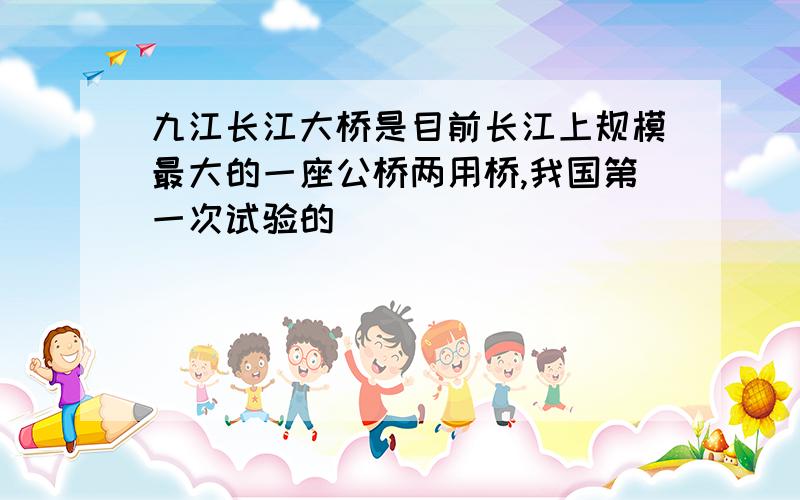 九江长江大桥是目前长江上规模最大的一座公桥两用桥,我国第一次试验的